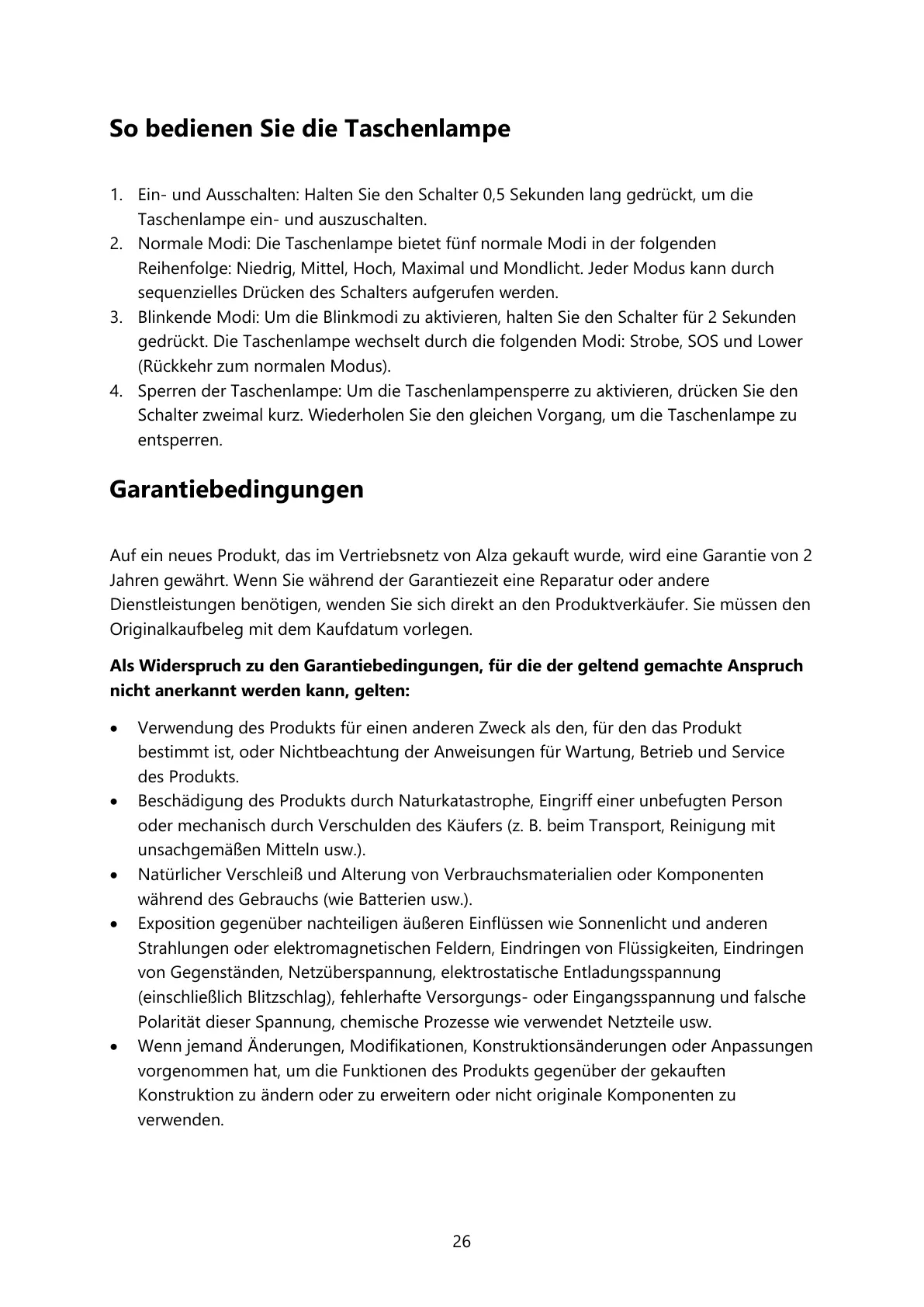 So bedienen Sie die Taschenlampe

1. Ein- und Ausschalten: Halten Sie den Schalter 0,5 Sekunden lang gedrückt, um die Taschenlampe ein- und auszuschalten.
2. Normale Modi: Die Taschenlampe bietet fünf normale Modi in der folgenden Reihenfolge: Niedrig, Mittel, Hoch, Maximal und Mondlicht. Jeder Modus kann durch sequenzielles Drücken des Schalters aufgerufen werden.
3. Blinkende Modi: Um die Blinkmodi zu aktivieren, halten Sie den Schalter für 2 Sekunden gedrückt. Die Taschenlampe wechselt durch die folgenden Modi: Strobe, SOS und Lower (Rückkehr zum normalen Modus).
4. Sperren der Taschenlampe: Um die Taschenlampensperre zu aktivieren, drücken Sie den Schalter zweimal kurz. Wiederholen Sie den gleichen Vorgang, um die Taschenlampe zu entsperren.

Garantiebedingungen

Auf ein neues Produkt, das im Vertriebsnetz von Alza gekauft wurde, wird eine Garantie von 2 Jahren gewährt. Wenn Sie während der Garantiezeit eine Reparatur oder andere Dienstleistungen benötigen, wenden Sie sich direkt an den Produktverkäufer. Sie müssen den Originalkaufbeleg mit dem Kaufdatum vorlegen.

Als Widerspruch zu den Garantiebedingungen, für die der geltend gemachte Anspruch nicht anerkannt werden kann, gelten:

• Verwendung des Produkts für einen anderen Zweck als den, für den das Produkt bestimmt ist, oder Nichtbeachtung der Anweisungen für Wartung, Betrieb und Service des Produkts.
• Beschädigung des Produkts durch Naturkatastrophe, Eingriff einer unbefugten Person oder mechanisch durch Verschulden des Käufers (z. B. beim Transport, Reinigung mit unsachgemäßen Mitteln usw.).
• Natürlicher Verschleiß und Alterung von Verbrauchsmaterialien oder Komponenten während des Gebrauchs (wie Batterien usw.).
• Exposition gegenüber nachteiligen äußeren Einflüssen wie Sonnenlicht und anderen Strahlungen oder elektromagnetischen Feldern, Eindringen von Flüssigkeiten, Eindringen von Gegenständen, Netzüberspannung, elektrostatische Entladungsspannung (einschließlich Blitzschlag), fehlerhafte Versorgungs- oder Eingangsspannung und falsche Polarität dieser Spannung, chemische Prozesse wie verwendet Netzteile usw.
• Wenn jemand Änderungen, Modifikationen, Konstruktionsänderungen oder Anpassungen vorgenommen hat, um die Funktionen des Produkts gegenüber der gekauften Konstruktion zu ändern oder zu erweitern oder nicht originale Komponenten zu verwenden.

26